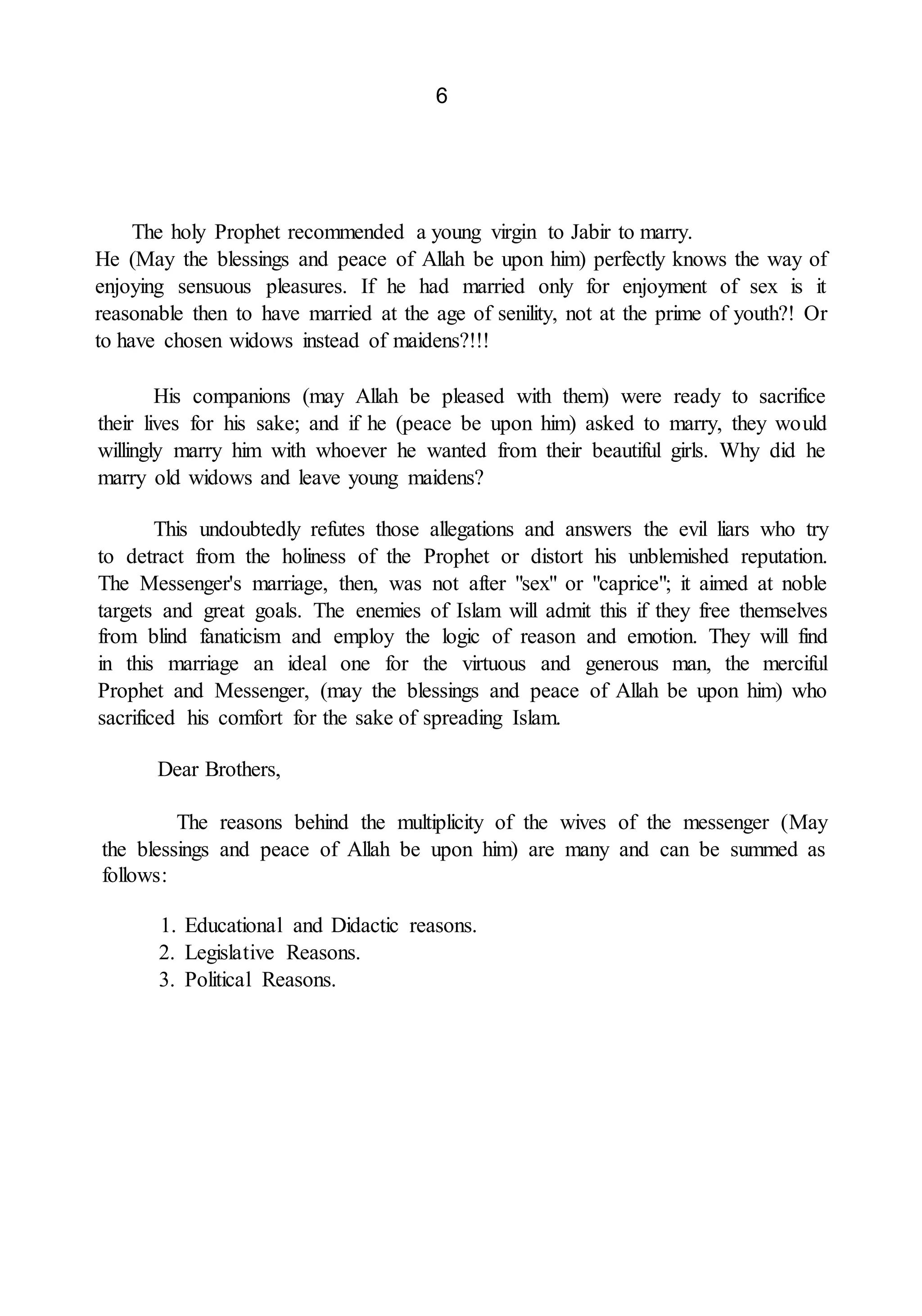 6

The holy Prophet recommended a young virgin to Jabir to marry.
He (May the blessings and peace of Allah be upon him) perfectly knows the way of enjoying sensuous pleasures. If he had married only for enjoyment of sex is it reasonable then to have married at the age of senility, not at the prime of youth?! Or to have chosen widows instead of maidens?!!!

His companions (may Allah be pleased with them) were ready to sacrifice their lives for his sake; and if he (peace be upon him) asked to marry, they would willingly marry him with whoever he wanted from their beautiful girls. Why did he marry old widows and leave young maidens?

This undoubtedly refutes those allegations and answers the evil liars who try to detract from the holiness of the Prophet or distort his unblemished reputation. The Messenger's marriage, then, was not after "sex" or "caprice"; it aimed at noble targets and great goals. The enemies of Islam will admit this if they free themselves from blind fanaticism and employ the logic of reason and emotion. They will find in this marriage an ideal one for the virtuous and generous man, the merciful Prophet and Messenger, (may the blessings and peace of Allah be upon him) who sacrificed his comfort for the sake of spreading Islam.

Dear Brothers,

The reasons behind the multiplicity of the wives of the messenger (May the blessings and peace of Allah be upon him) are many and can be summed as follows:

1. Educational and Didactic reasons.
2. Legislative Reasons.
3. Political Reasons.